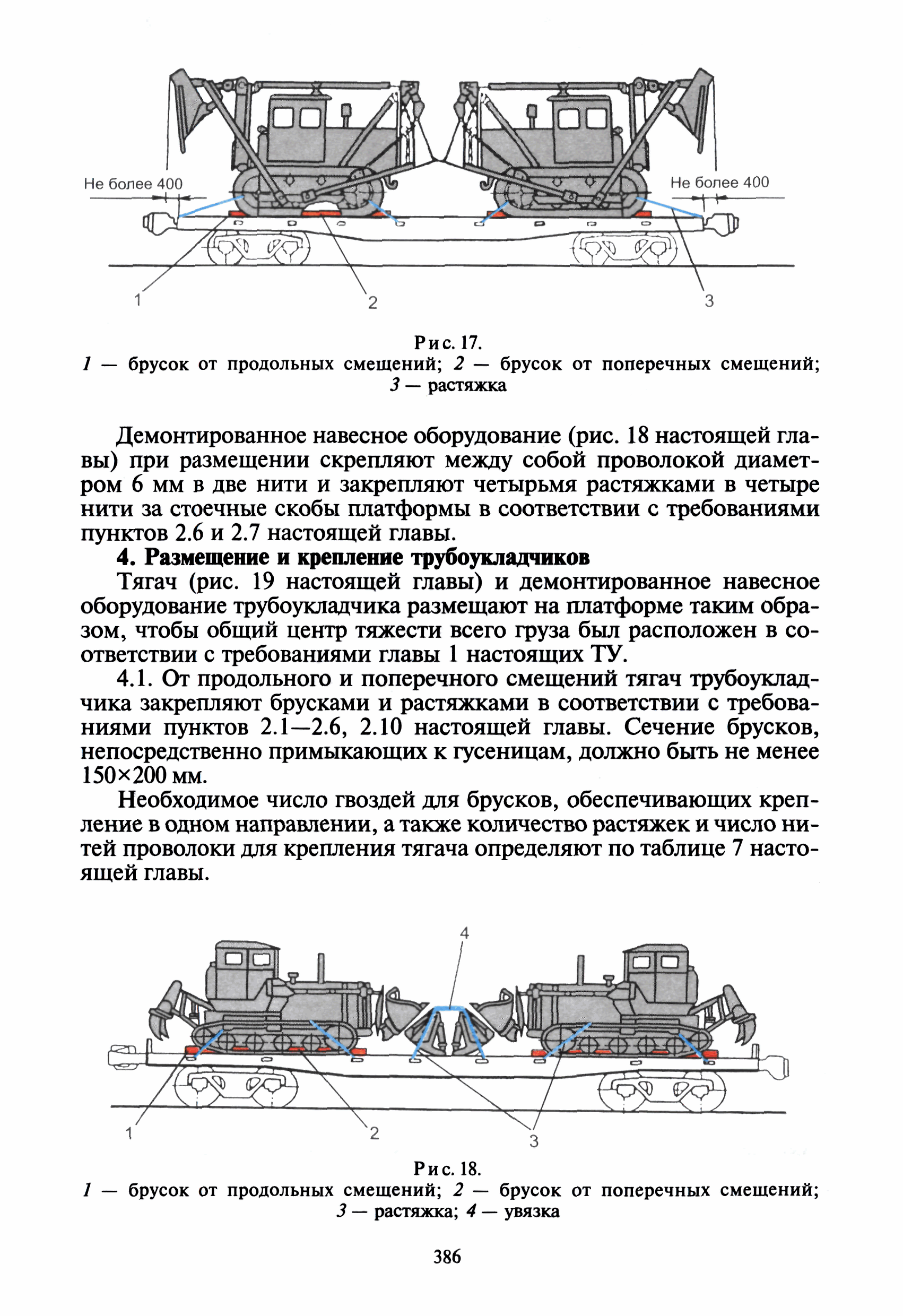 Не более 400

Не более 400

1

2

3

Рис. 17.
1 — брусок от продольных смещений; 2 — брусок от поперечных смещений; 3 — растяжка

Демонтированное навесное оборудование (рис. 18 настоящей главы) при размещении скрепляют между собой проволокой диаметром 6 мм в две нити и закрепляют четырьмя растяжками в четыре нити за стоечные скобы платформы в соответствии с требованиями пунктов 2.6 и 2.7 настоящей главы.

4. Размещение и крепление трубоукладчиков

Тягач (рис. 19 настоящей главы) и демонтированное навесное оборудование трубоукладчика размещают на платформе таким образом, чтобы общий центр тяжести всего груза был расположен в соответствии с требованиями главы 1 настоящих ТУ.

4.1. От продольного и поперечного смещений тягач трубоукладчика закрепляют брусками и растяжками в соответствии с требованиями пунктов 2.1—2.6, 2.10 настоящей главы. Сечение брусков, непосредственно примыкающих к гусеницам, должно быть не менее 150×200 мм.

Необходимое число гвоздей для брусков, обеспечивающих крепление в одном направлении, а также количество растяжек и число нитей проволоки для крепления тягача определяют по таблице 7 настоящей главы.

4

1

2

3

Рис. 18.
1 — брусок от продольных смещений; 2 — брусок от поперечных смещений; 3 — растяжка; 4 — увязка

386